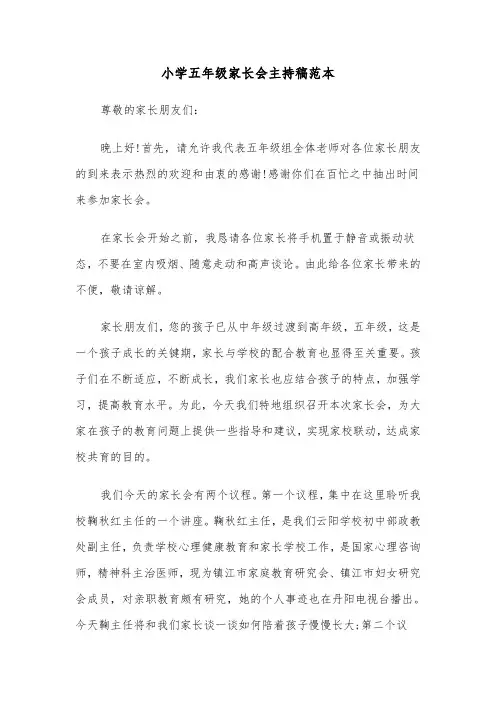 小学五年级家长会主持稿范本

尊敬的家长朋友们:

晚上好!首先，请允许我代表五年级组全体老师对各位家长朋友的到来表示热烈的欢迎和由衷的感谢!感谢你们在百忙之中抽出时间来参加家长会。

在家长会开始之前，我恳请各位家长将手机置于静音或振动状态，不要在室内吸烟、随意走动和高声谈论。由此给各位家长带来的不便，敬请谅解。

家长朋友们，您的孩子已从中年级过渡到高年级，五年级，这是一个孩子成长的关键期，家长与学校的配合教育也显得至关重要。孩子们在不断适应，不断成长，我们家长也应结合孩子的特点，加强学习，提高教育水平。为此，今天我们特地组织召开本次家长会，为大家在孩子的教育问题上提供一些指导和建议，实现家校联动，达成家校共育的目的。

我们今天的家长会有两个议程。第一个议程，集中在这里聆听我校鞠秋红主任的一个讲座。鞠秋红主任，是我们云阳学校初中部政教处副主任，负责学校心理健康教育和家长学校工作，是国家心理咨询师，精神科主治医师，现为镇江市家庭教育研究会、镇江市妇女研究会成员，对亲职教育颇有研究，她的个人事迹也在丹阳电视台播出。今天鞠主任将和我们家长谈一谈如何陪着孩子慢慢长大;第二个议